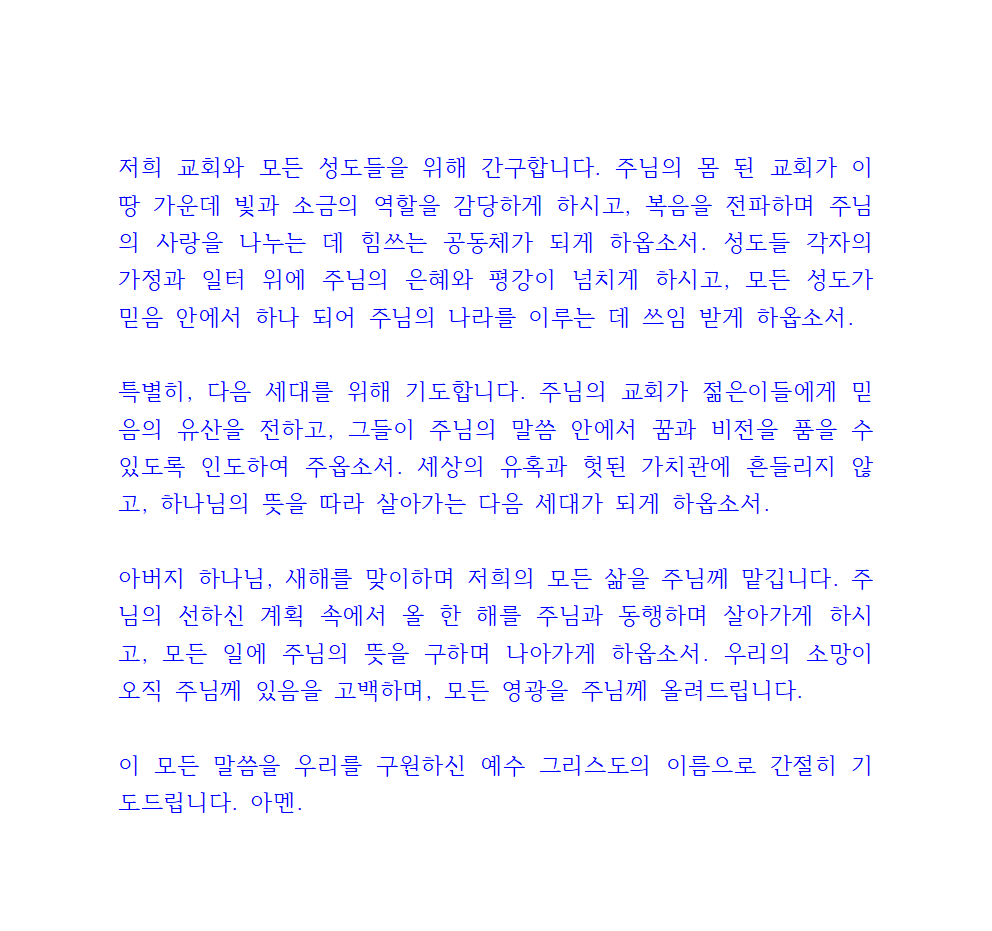 저희 교회와 모든 성도들을 위해 간구합니다. 주님의 몸 된 교회가 이 땅 가운데 빛과 소금의 역할을 감당하게 하시고, 복음을 전파하며 주님의 사랑을 나누는 데 힘쓰는 공동체가 되게 하옵소서. 성도들 각자의 가정과 일터 위에 주님의 은혜와 평강이 넘치게 하시고, 모든 성도가 믿음 안에서 하나 되어 주님의 나라를 이루는 데 쓰임 받게 하옵소서.

특별히, 다음 세대를 위해 기도합니다. 주님의 교회가 젊은이들에게 믿음의 유산을 전하고, 그들이 주님의 말씀 안에서 꿈과 비전을 품을 수 있도록 인도하여 주옵소서. 세상의 유혹과 헛된 가치관에 흔들리지 않고, 하나님의 뜻을 따라 살아가는 다음 세대가 되게 하옵소서.

아버지 하나님, 새해를 맞이하며 저희의 모든 삶을 주님께 맡깁니다. 주님의 선하신 계획 속에서 올 한 해를 주님과 동행하며 살아가게 하시고, 모든 일에 주님의 뜻을 구하며 나아가게 하옵소서. 우리의 소망이 오직 주님께 있음을 고백하며, 모든 영광을 주님께 올려드립니다.

이 모든 말씀을 우리를 구원하신 예수 그리스도의 이름으로 간절히 기도드립니다. 아멘.